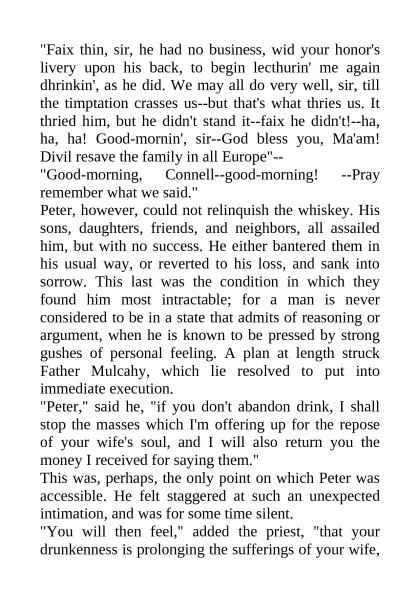 "Faix thin, sir, he had no business, wid your honor's livery upon his back, to begin lecthurin' me again dhrinkin', as he did. We may all do very well, sir, till the timptation crasses us--but that's what thries us. It thried him, but he didn't stand it--faix he didn't!--ha, ha, ha! Good-mornin', sir--God bless you, Ma'am! Divil resave the family in all Europe"--
"Good-morning, Connell--good-morning! --Pray remember what we said."
Peter, however, could not relinquish the whiskey. His sons, daughters, friends, and neighbors, all assailed him, but with no success. He either bantered them in his usual way, or reverted to his loss, and sank into sorrow. This last was the condition in which they found him most intractable; for a man is never considered to be in a state that admits of reasoning or argument, when he is known to be pressed by strong gushes of personal feeling. A plan at length struck Father Mulcahy, which lie resolved to put into immediate execution.
"Peter," said he, "if you don't abandon drink, I shall stop the masses which I'm offering up for the repose of your wife's soul, and I will also return you the money I received for saying them."
This was, perhaps, the only point on which Peter was accessible. He felt staggered at such an unexpected intimation, and was for some time silent.
"You will then feel," added the priest, "that your drunkenness is prolonging the sufferings of your wife,